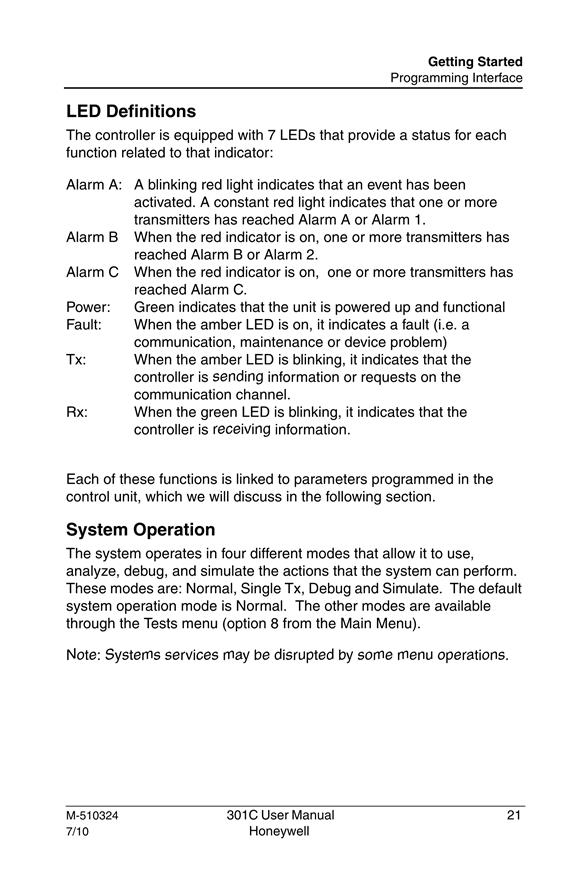 Getting Started
Programming Interface

LED Definitions

The controller is equipped with 7 LEDs that provide a status for each function related to that indicator:

Alarm A: A blinking red light indicates that an event has been activated. A constant red light indicates that one or more transmitters has reached Alarm A or Alarm 1.
Alarm B When the red indicator is on, one or more transmitters has reached Alarm B or Alarm 2.
Alarm C When the red indicator is on, one or more transmitters has reached Alarm C.
Power: Green indicates that the unit is powered up and functional
Fault: When the amber LED is on, it indicates a fault (i.e. a communication, maintenance or device problem)
Tx: When the amber LED is blinking, it indicates that the controller is sending information or requests on the communication channel.
Rx: When the green LED is blinking, it indicates that the controller is receiving information.

Each of these functions is linked to parameters programmed in the control unit, which we will discuss in the following section.

System Operation

The system operates in four different modes that allow it to use, analyze, debug, and simulate the actions that the system can perform. These modes are: Normal, Single Tx, Debug and Simulate. The default system operation mode is Normal. The other modes are available through the Tests menu (option 8 from the Main Menu).

Note: Systems services may be disrupted by some menu operations.

M-510324
7/10
301C User Manual
Honeywell
21